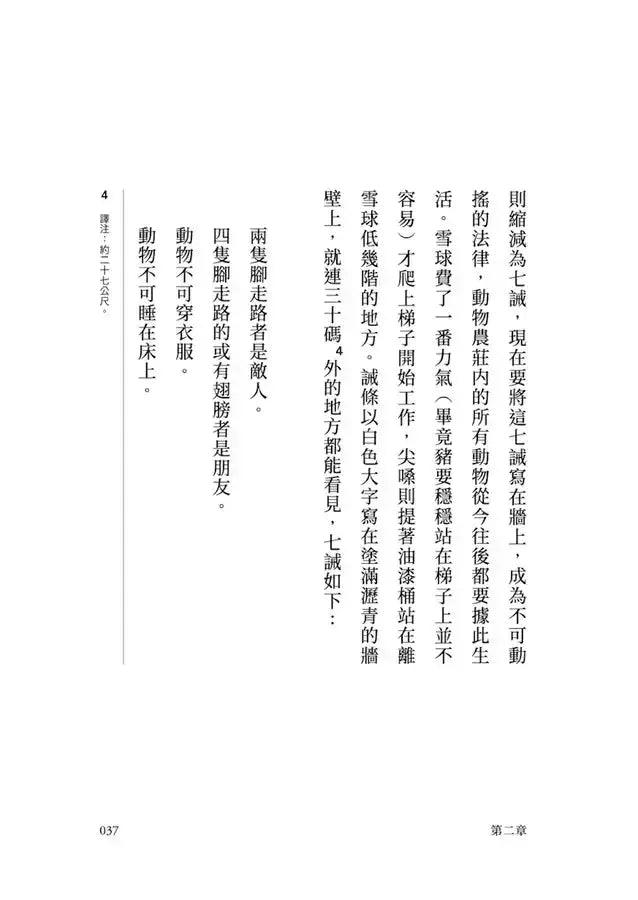 則縮減為七誡，現在要將這七誡寫在牆上，成為不可動搖的法律，動物農莊內的所有動物從今往後都要據此生活。雪球費了一番力氣（畢竟豬要穩穩站在梯子上並不容易）才爬上梯子開始工作，尖嗓則提著油漆桶站在離雪球低幾階的地方。誡條以白色大字寫在塗滿瀝青的牆壁上，就連三十碼$^4$外的地方都能看見，七誡如下：

兩隻腳走路者是敵人。
四隻腳走路的或有翅膀者是朋友。
動物不可穿衣服。
動物不可睡在床上。

4 譯注：約二十七公尺。

037　第二章